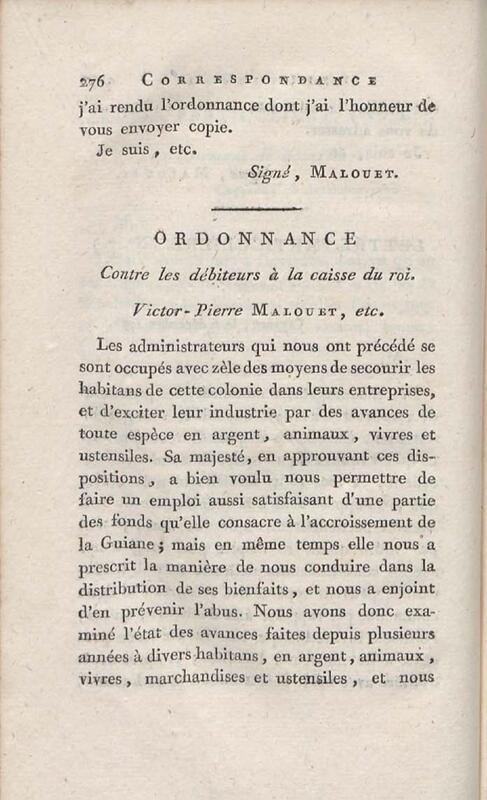 276 CORRESPONDANCE

j'ai rendu l'ordonnance dont j'ai l'honneur de vous envoyer copie.

Je suis, etc.

Signé, MALOUET.

ORDONNANCE

Contre les débiteurs à la caisse du roi.

Victor-Pierre MALOUET, etc.

Les administrateurs qui nous ont précédé se sont occupés avec zèle des moyens de secourir les habitans de cette colonie dans leurs entreprises, et d'exciter leur industrie par des avances de toute espèce en argent, animaux, vivres et ustensiles. Sa majesté, en approuvant ces dispositions, a bien voulu nous permettre de faire un emploi aussi satisfaisant d'une partie des fonds qu'elle consacre à l'accroissement de la Guiane; mais en même temps elle nous a prescrit la manière de nous conduire dans la distribution de ses bienfaits, et nous a enjoint d'en prévenir l'abus. Nous avons donc examiné l'état des avances faites depuis plusieurs années à divers habitans, en argent, animaux, vivres, marchandises et ustensiles, et nous